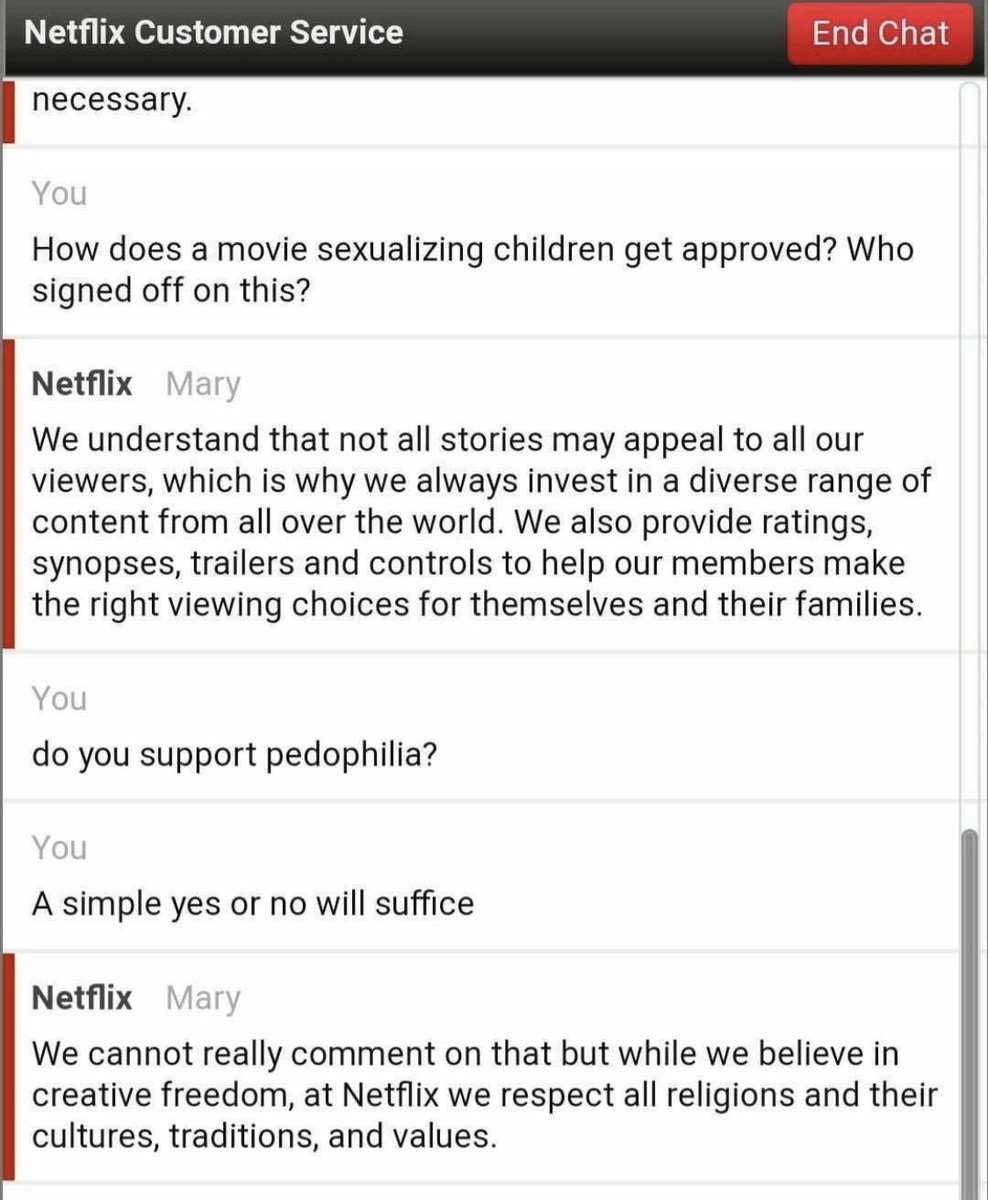 Netflix Customer Service

End Chat

necessary.

You

How does a movie sexualizing children get approved? Who signed off on this?

Netflix Mary

We understand that not all stories may appeal to all our viewers, which is why we always invest in a diverse range of content from all over the world. We also provide ratings, synopses, trailers and controls to help our members make the right viewing choices for themselves and their families.

You

do you support pedophilia?

You

A simple yes or no will suffice

Netflix Mary

We cannot really comment on that but while we believe in creative freedom, at Netflix we respect all religions and their cultures, traditions, and values.